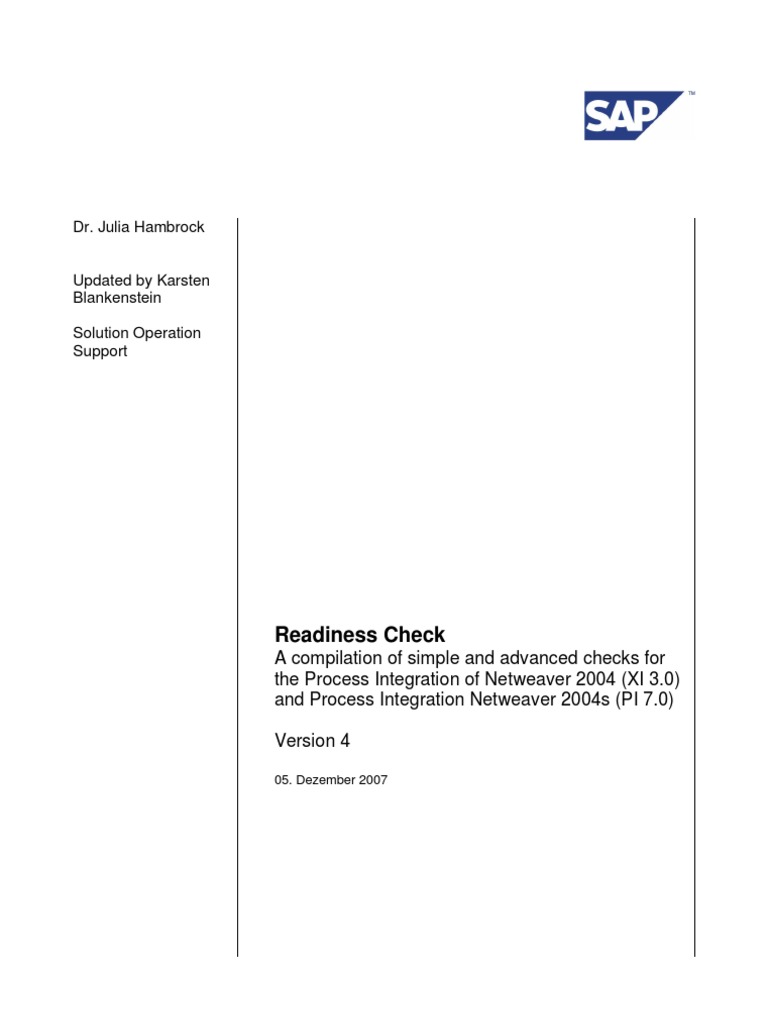 SAP™

Dr. Julia Hambrock

Updated by Karsten Blankenstein

Solution Operation Support

Readiness Check
A compilation of simple and advanced checks for the Process Integration of Netweaver 2004 (XI 3.0) and Process Integration Netweaver 2004s (PI 7.0)

Version 4

05. Dezember 2007